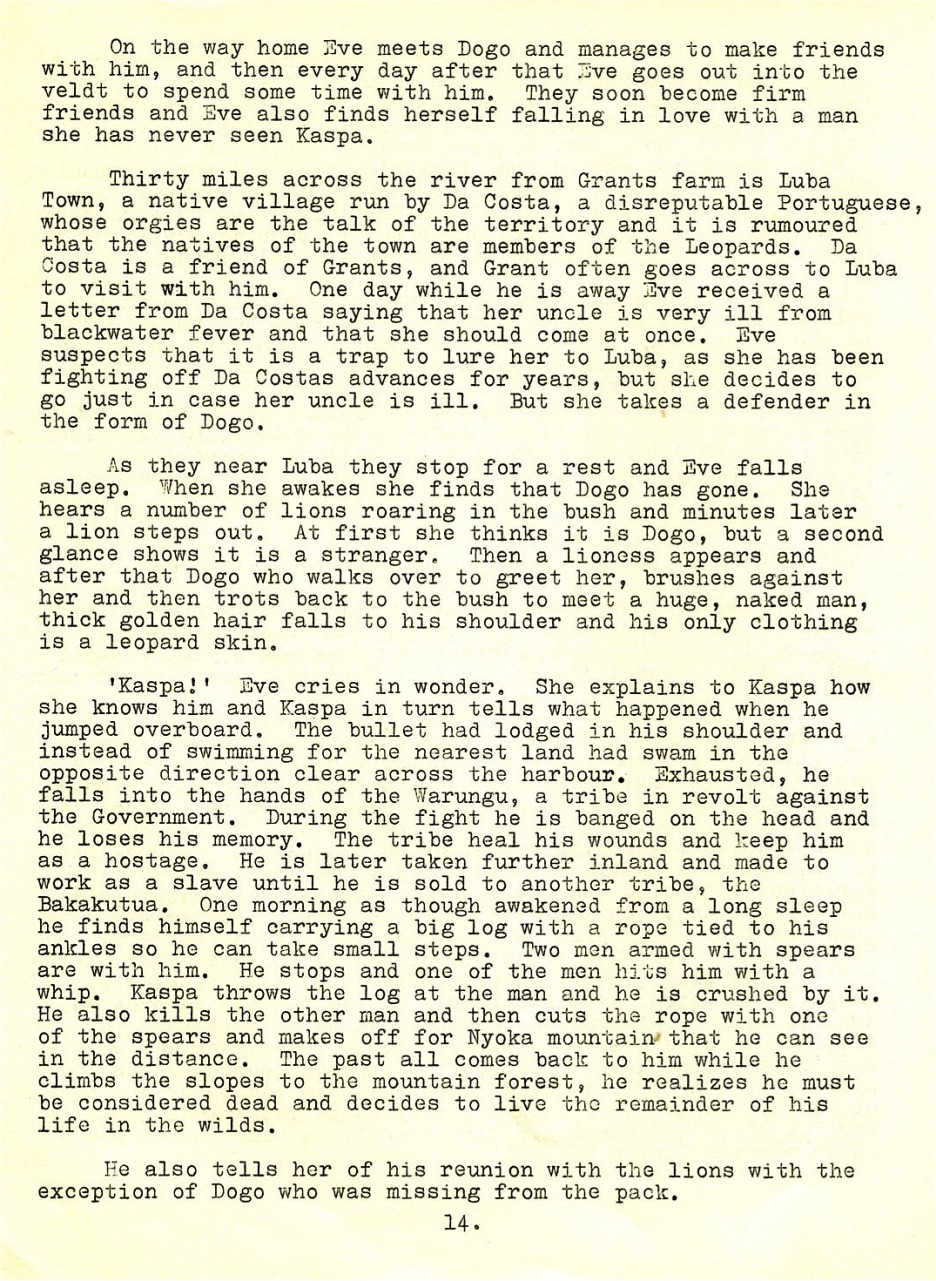 On the way home Eve meets Dogo and manages to make friends with him, and then every day after that Eve goes out into the veldt to spend some time with him. They soon become firm friends and Eve also finds herself falling in love with a man she has never seen Kaspa.

Thirty miles across the river from Grants farm is Luba Town, a native village run by Da Costa, a disreputable Portuguese, whose orgies are the talk of the territory and it is rumoured that the natives of the town are members of the Leopards. Da Costa is a friend of Grants, and Grant often goes across to Luba to visit with him. One day while he is away Eve received a letter from Da Costa saying that her uncle is very ill from blackwater fever and that she should come at once. Eve suspects that it is a trap to lure her to Luba, as she has been fighting off Da Costas advances for years, but she decides to go just in case her uncle is ill. But she takes a defender in the form of Dogo.

As they near Luba they stop for a rest and Eve falls asleep. When she awakes she finds that Dogo has gone. She hears a number of lions roaring in the bush and minutes later a lion steps out. At first she thinks it is Dogo, but a second glance shows it is a stranger. Then a lioness appears and after that Dogo who walks over to greet her, brushes against her and then trots back to the bush to meet a huge, naked man, thick golden hair falls to his shoulder and his only clothing is a leopard skin.

'Kaspa!' Eve cries in wonder. She explains to Kaspa how she knows him and Kaspa in turn tells what happened when he jumped overboard. The bullet had lodged in his shoulder and instead of swimming for the nearest land had swam in the opposite direction clear across the harbour. Exhausted, he falls into the hands of the Warungu, a tribe in revolt against the Government. During the fight he is banged on the head and he loses his memory. The tribe heal his wounds and keep him as a hostage. He is later taken further inland and made to work as a slave until he is sold to another tribe, the Bakakutua. One morning as though awakened from a long sleep he finds himself carrying a big log with a rope tied to his ankles so he can take small steps. Two men armed with spears are with him. He stops and one of the men hits him with a whip. Kaspa throws the log at the man and he is crushed by it. He also kills the other man and then cuts the rope with one of the spears and makes off for Nyoka mountain that he can see in the distance. The past all comes back to him while he climbs the slopes to the mountain forest, he realizes he must be considered dead and decides to live the remainder of his life in the wilds.

He also tells her of his reunion with the lions with the exception of Dogo who was missing from the pack.

14.